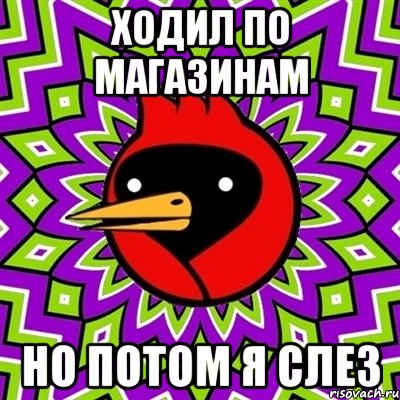 ХОДИЛ ПО МАГАЗИНАМ

НО ПОТОМ Я СЛЕЗ

risovach.ru